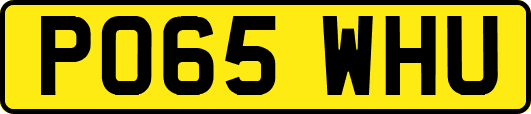 PO65 WHU